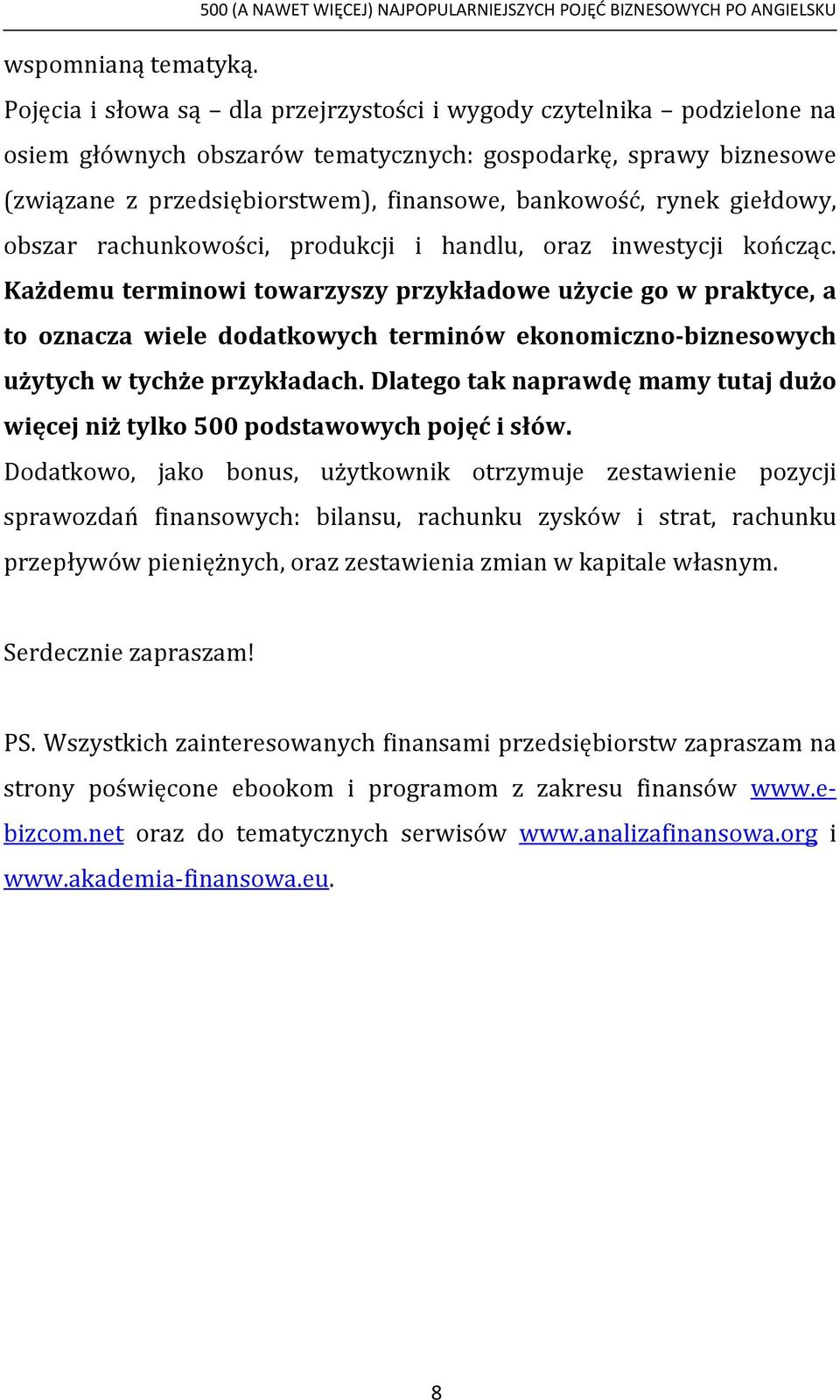 500 (A NAWET WIĘCEJ) NAJPOPULARNIEJSZYCH POJĘĆ BIZNESOWYCH PO ANGIELSKU

wspomnianą tematyką.

Pojęcia i słowa są – dla przejrzystości i wygody czytelnika – podzielone na osiem głównych obszarów tematycznych: gospodarkę, sprawy biznesowe (związane z przedsiębiorstwem), finansowe, bankowość, rynek giełdowy, obszar rachunkowości, produkcji i handlu, oraz inwestycji kończąc. Każdemu terminowi towarzyszy przykładowe użycie go w praktyce, a to oznacza wiele dodatkowych terminów ekonomiczno-biznesowych użytych w tychże przykładach. Dlatego tak naprawdę mamy tutaj dużo więcej niż tylko 500 podstawowych pojęć i słów.

Dodatkowo, jako bonus, użytkownik otrzymuje zestawienie pozycji sprawozdań finansowych: bilansu, rachunku zysków i strat, rachunku przepływów pieniężnych, oraz zestawienia zmian w kapitale własnym.

Serdecznie zapraszam!

PS. Wszystkich zainteresowanych finansami przedsiębiorstw zapraszam na strony poświęcone ebookom i programom z zakresu finansów www.e-bizcom.net oraz do tematycznych serwisów www.analizafinansowa.org i www.akademia-finansowa.eu.

8